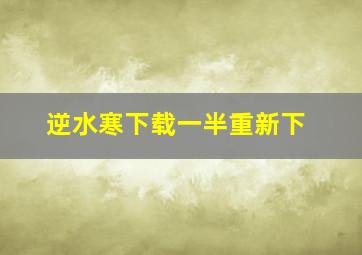 逆水寒下载一半重新下